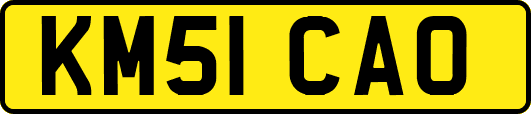 KM51 CAO